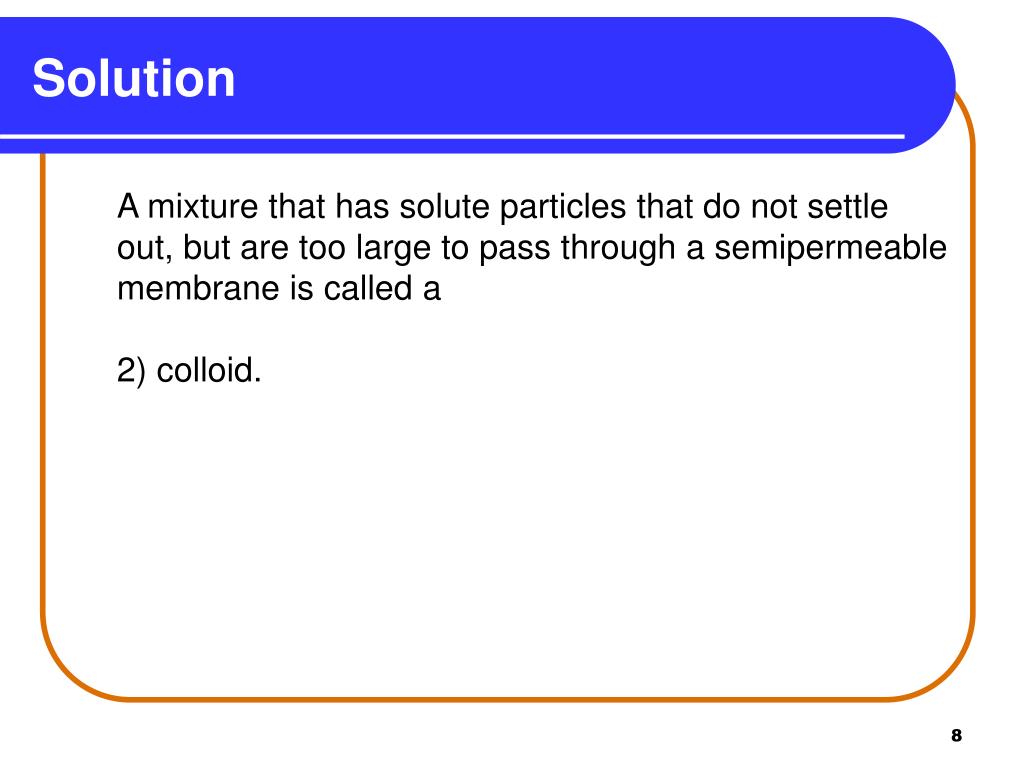 Solution

A mixture that has solute particles that do not settle out, but are too large to pass through a semipermeable membrane is called a

2) colloid.

8